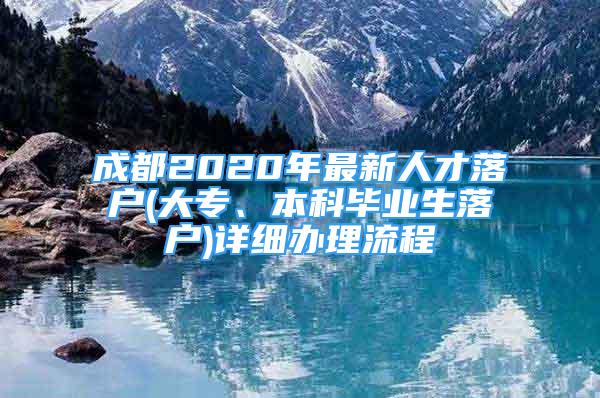 成都2020年最新人才落户(大专、本科毕业生落户)详细办理流程